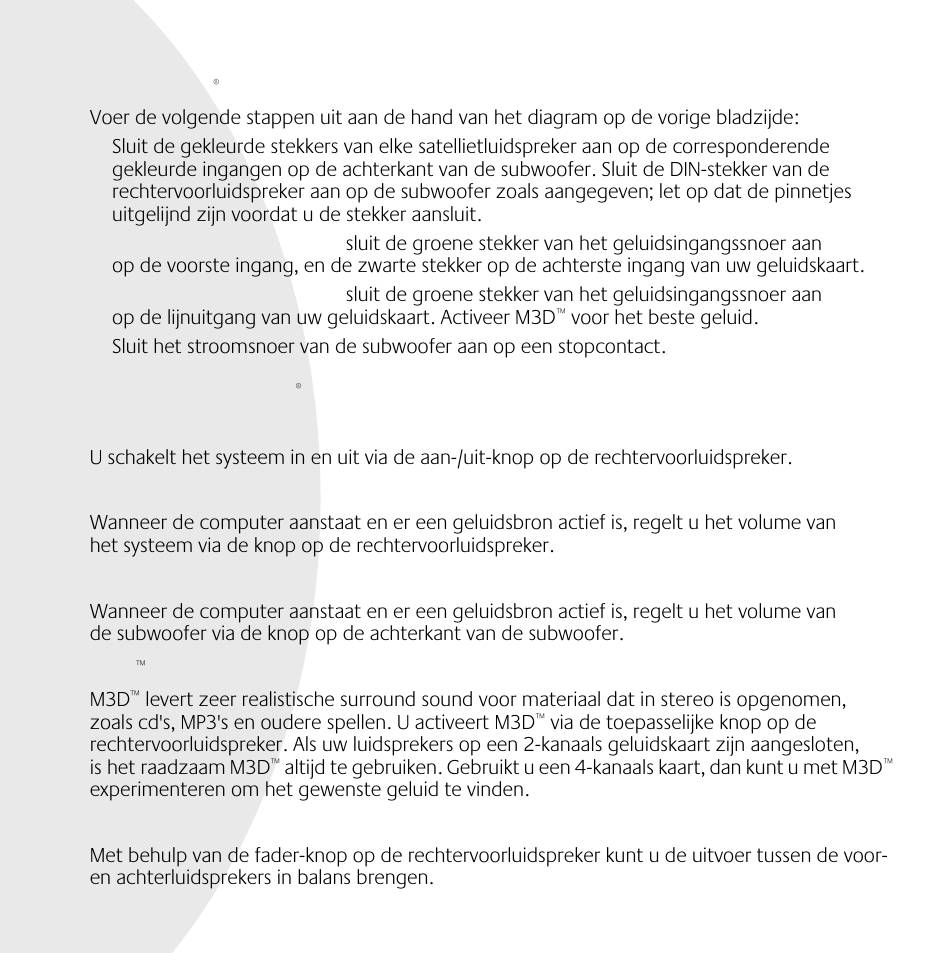 ®

Voer de volgende stappen uit aan de hand van het diagram op de vorige bladzijde:

Sluit de gekleurde stekkers van elke satellietluidspreker aan op de corresponderende gekleurde ingangen op de achterkant van de subwoofer. Sluit de DIN-stekker van de rechtervoorluidspreker aan op de subwoofer zoals aangegeven; let op dat de pinnetjes uitgelijnd zijn voordat u de stekker aansluit.

sluit de groene stekker van het geluidsingangssnoer aan op de voorste ingang, en de zwarte stekker op de achterste ingang van uw geluidskaart.

sluit de groene stekker van het geluidsingangssnoer aan op de lijnuitgang van uw geluidskaart. Activeer M3D™ voor het beste geluid.

Sluit het stroomsnoer van de subwoofer aan op een stopcontact.

®

U schakelt het systeem in en uit via de aan-/uit-knop op de rechtervoorluidspreker.

Wanneer de computer aanstaat en er een geluidsbron actief is, regelt u het volume van het systeem via de knop op de rechtervoorluidspreker.

Wanneer de computer aanstaat en er een geluidsbron actief is, regelt u het volume van de subwoofer via de knop op de achterkant van de subwoofer.

™

M3D™ levert zeer realistische surround sound voor materiaal dat in stereo is opgenomen, zoals cd's, MP3's en oudere spellen. U activeert M3D™ via de toepasselijke knop op de rechtervoorluidspreker. Als uw luidsprekers op een 2-kanaals geluidskaart zijn aangesloten, is het raadzaam M3D™ altijd te gebruiken. Gebruikt u een 4-kanaals kaart, dan kunt u met M3D™ experimenteren om het gewenste geluid te vinden.

Met behulp van de fader-knop op de rechtervoorluidspreker kunt u de uitvoer tussen de voor- en achterluidsprekers in balans brengen.